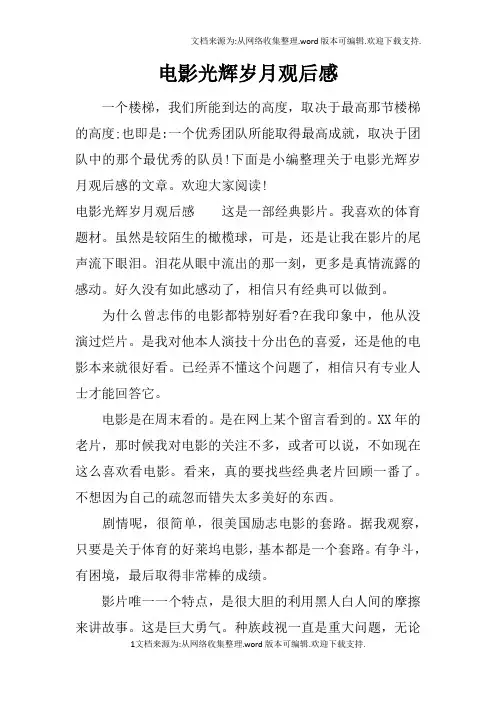 文档来源为:从网络收集整理.word版本可编辑.欢迎下载支持.

电影光辉岁月观后感

一个楼梯，我们所能到达的高度，取决于最高那节楼梯的高度;也即是:一个优秀团队所能取得最高成就，取决于团队中的那个最优秀的队员!下面是小编整理关于电影光辉岁月观后感的文章。欢迎大家阅读!

电影光辉岁月观后感　　这是一部经典影片。我喜欢的体育题材。虽然是较陌生的橄榄球，可是，还是让我在影片的尾声流下眼泪。泪花从眼中流出的那一刻，更多是真情流露的感动。好久没有如此感动了，相信只有经典可以做到。

为什么曾志伟的电影都特别好看?在我印象中，他从没演过烂片。是我对他本人演技十分出色的喜爱，还是他的电影本来就很好看。已经弄不懂这个问题了，相信只有专业人士才能回答它。

电影是在周末看的。是在网上某个留言看到的。XX年的老片，那时候我对电影的关注不多，或者可以说，不如现在这么喜欢看电影。看来，真的要找些经典老片回顾一番了。不想因为自己的疏忽而错失太多美好的东西。

剧情呢，很简单，很美国励志电影的套路。据我观察，只要是关于体育的好莱坞电影，基本都是一个套路。有争斗，有困境，最后取得非常棒的成绩。

影片唯一一个特点，是很大胆的利用黑人白人间的摩擦来讲故事。这是巨大勇气。种族歧视一直是重大问题，无论

1文档来源为:从网络收集整理.word版本可编辑.欢迎下载支持.